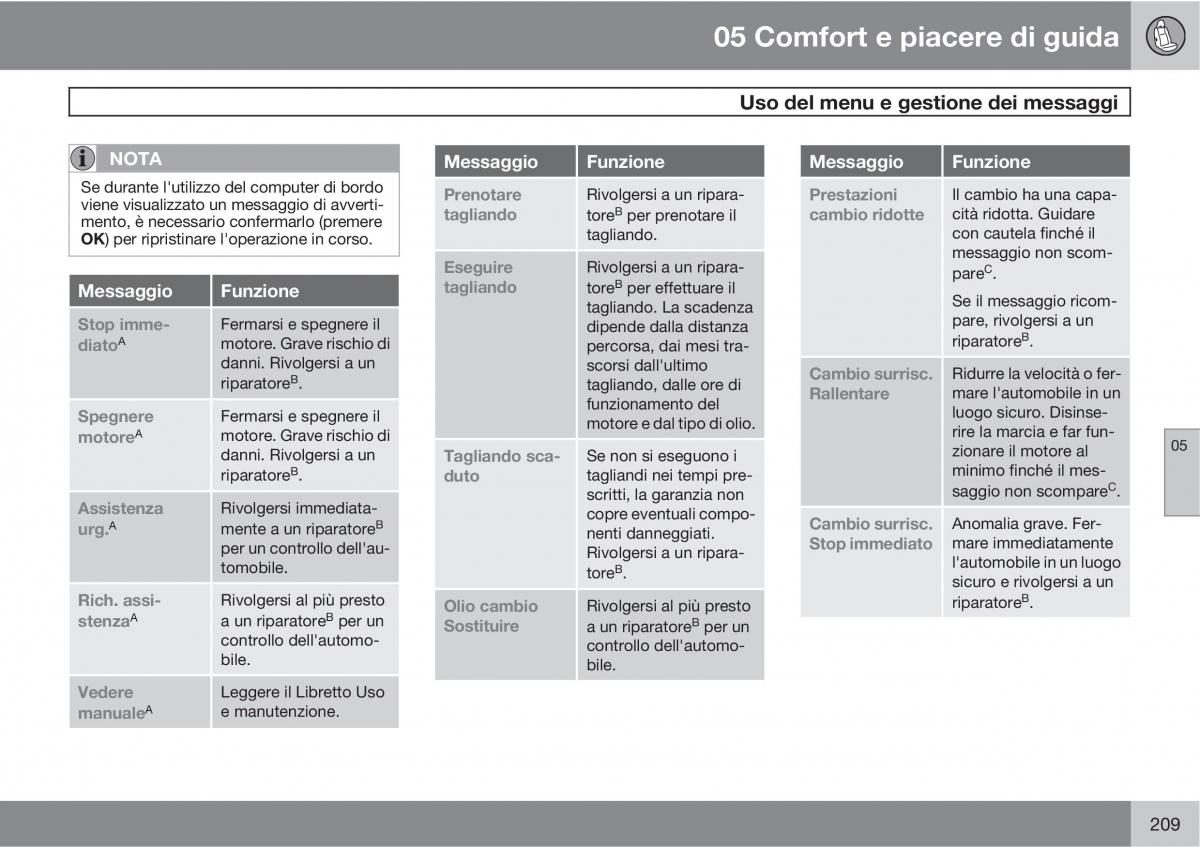 05 Comfort e piacere di guida

Uso del menu e gestione dei messaggi

NOTA

Se durante l'utilizzo del computer di bordo viene visualizzato un messaggio di avvertimento, è necessario confermarlo (premere **OK**) per ripristinare l'operazione in corso.

| Messaggio | Funzione |
|---|---|
| Stop immediato$^A$ | Fermarsi e spegnere il motore. Grave rischio di danni. Rivolgersi a un riparatore$^B$. |
| Spegnere motore$^A$ | Fermarsi e spegnere il motore. Grave rischio di danni. Rivolgersi a un riparatore$^B$. |
| Assistenza urg.$^A$ | Rivolgersi immediatamente a un riparatore$^B$ per un controllo dell'automobile. |
| Rich. assistenza$^A$ | Rivolgersi al più presto a un riparatore$^B$ per un controllo dell'automobile. |
| Vedere manuale$^A$ | Leggere il Libretto Uso e manutenzione. |

| Messaggio | Funzione |
|---|---|
| Prenotare tagliando | Rivolgersi a un riparatore$^B$ per prenotare il tagliando. |
| Eseguire tagliando | Rivolgersi a un riparatore$^B$ per effettuare il tagliando. La scadenza dipende dalla distanza percorsa, dai mesi trascorsi dall'ultimo tagliando, dalle ore di funzionamento del motore e dal tipo di olio. |
| Tagliando scaduto | Se non si eseguono i tagliandi nei tempi prescritti, la garanzia non copre eventuali componenti danneggiati. Rivolgersi a un riparatore$^B$. |
| Olio cambio Sostituire | Rivolgersi al più presto a un riparatore$^B$ per un controllo dell'automobile. |

| Messaggio | Funzione |
|---|---|
| Prestazioni cambio ridotte | Il cambio ha una capacità ridotta. Guidare con cautela finché il messaggio non scompare$^C$. Se il messaggio ricompare, rivolgersi a un riparatore$^B$. |
| Cambio surrisc. Rallentare | Ridurre la velocità o fermare l'automobile in un luogo sicuro. Disinserire la marcia e far funzionare il motore al minimo finché il messaggio non scompare$^C$. |
| Cambio surrisc. Stop immediato | Anomalia grave. Fermare immediatamente l'automobile in un luogo sicuro e rivolgersi a un riparatore$^B$. |

05

209